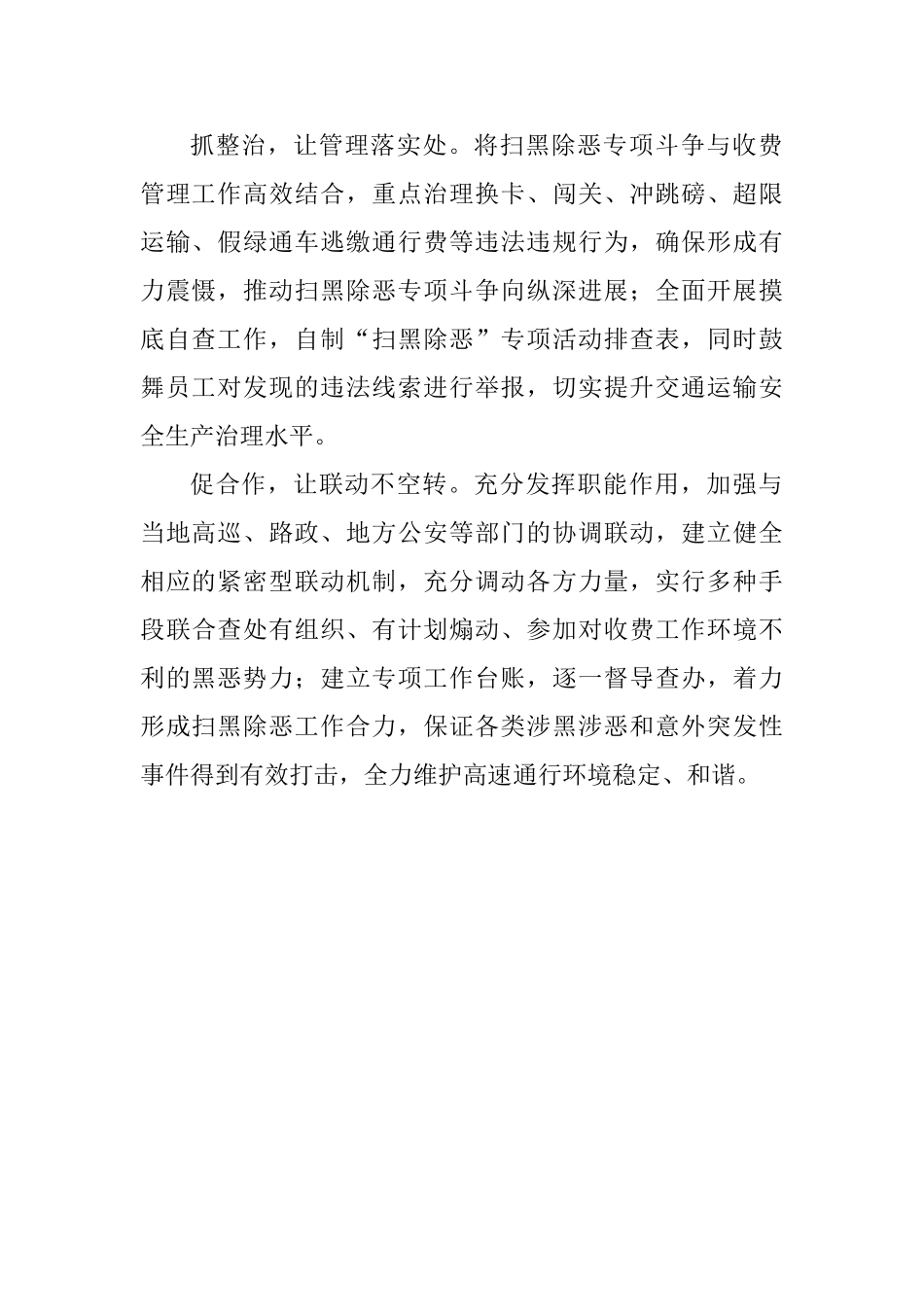 抓整治，让管理落实处。将扫黑除恶专项斗争与收费管理工作高效结合，重点治理换卡、闯关、冲跳磅、超限运输、假绿通车逃缴通行费等违法违规行为，确保形成有力震慑，推动扫黑除恶专项斗争向纵深进展；全面开展摸底自查工作，自制“扫黑除恶”专项活动排查表，同时鼓舞员工对发现的违法线索进行举报，切实提升交通运输安全生产治理水平。

促合作，让联动不空转。充分发挥职能作用，加强与当地高巡、路政、地方公安等部门的协调联动，建立健全相应的紧密型联动机制，充分调动各方力量，实行多种手段联合查处有组织、有计划煽动、参加对收费工作环境不利的黑恶势力；建立专项工作台账，逐一督导查办，着力形成扫黑除恶工作合力，保证各类涉黑涉恶和意外突发性事件得到有效打击，全力维护高速通行环境稳定、和谐。